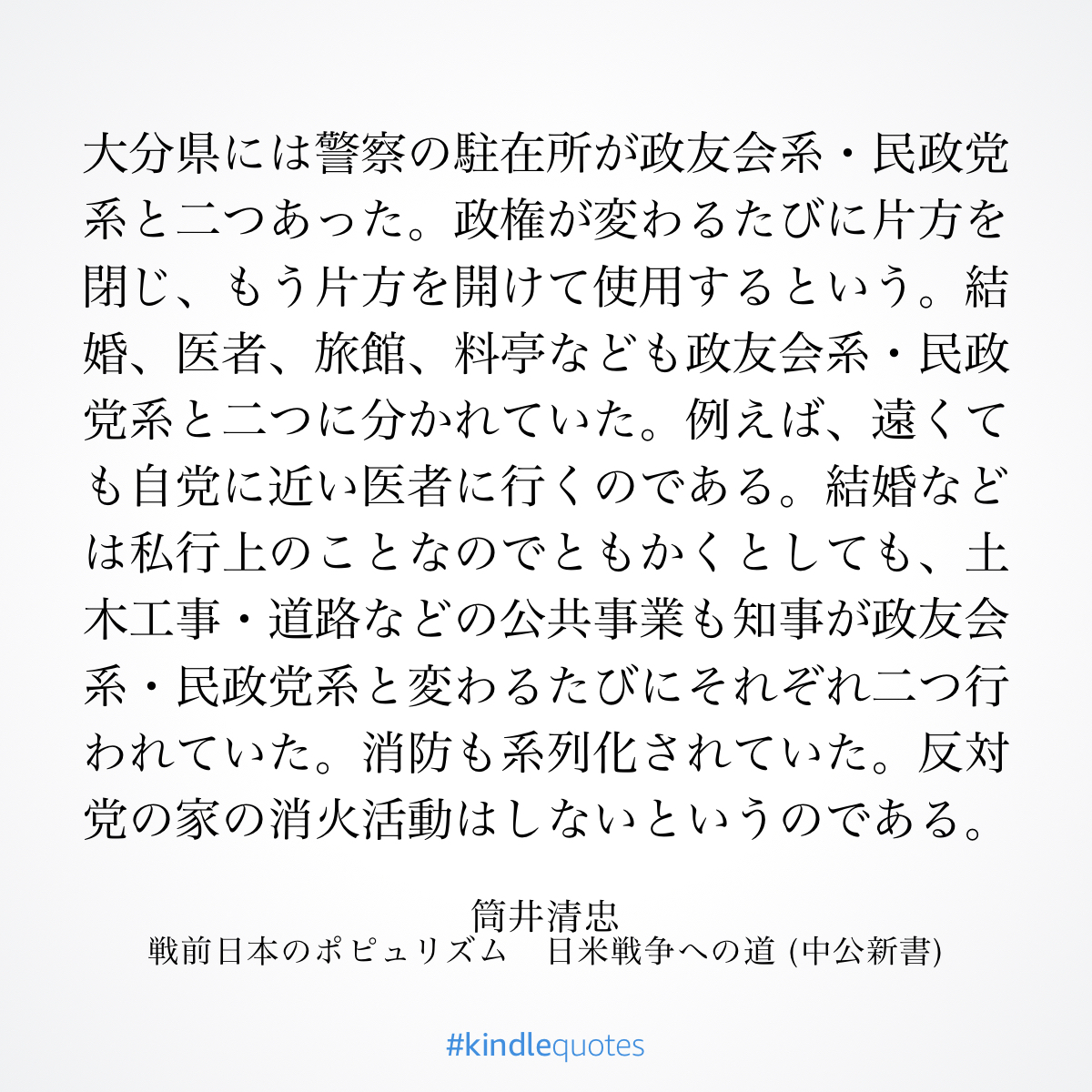 大分県には警察の駐在所が政友会系・民政党系と二つあった。政権が変わるたびに片方を閉じ、もう片方を開けて使用するという。結婚、医者、旅館、料亭なども政友会系・民政党系と二つに分かれていた。例えば、遠くても自党に近い医者に行くのである。結婚などは私行上のことなのでともかくとしても、土木工事・道路などの公共事業も知事が政友会系・民政党系と変わるたびにそれぞれ二つ行われていた。消防も系列化されていた。反対党の家の消火活動はしないというのである。

筒井清忠
戦前日本のポピュリズム　日米戦争への道 (中公新書)

#kindlequotes